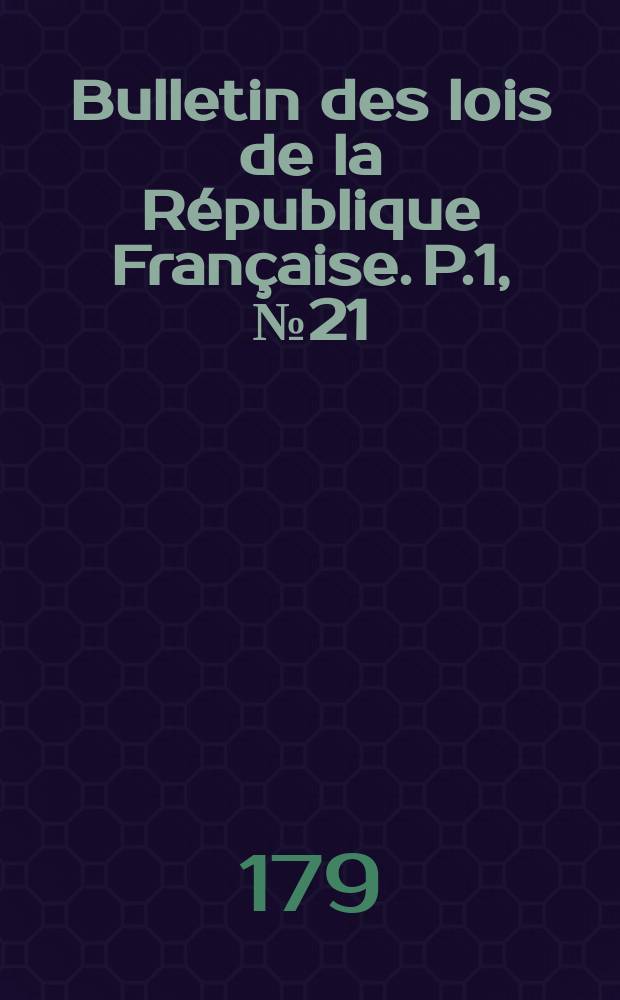 Bulletin des lois de la République Française. P.1, № 21

179